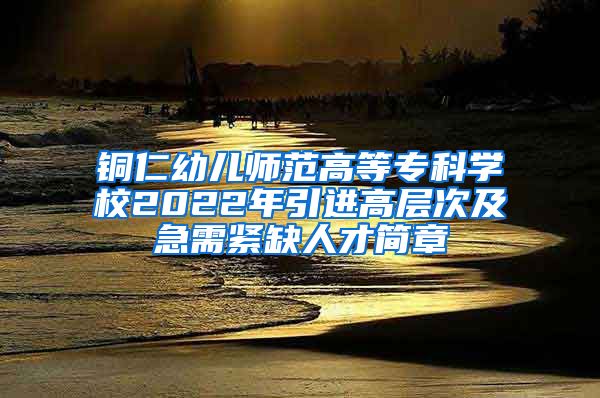 铜仁幼儿师范高等专科学校2022年引进高层次及急需紧缺人才简章